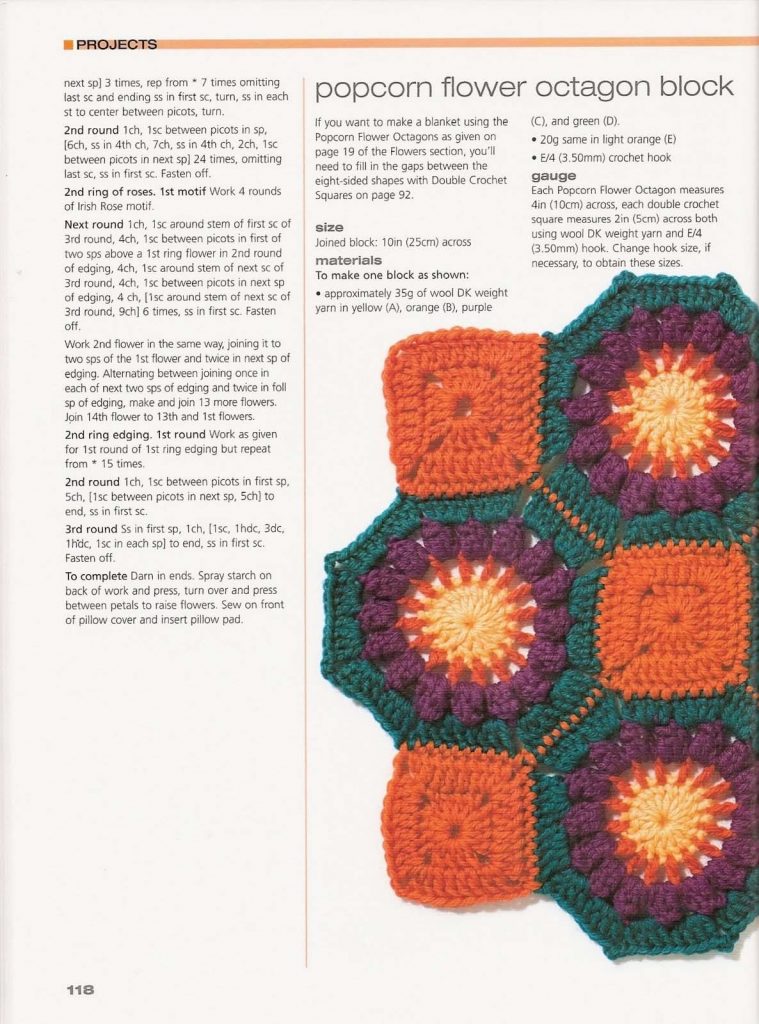 PROJECTS

next sp] 3 times, rep from * 7 times omitting last sc and ending ss in first sc, turn, ss in each st to center between picots, turn.

2nd round 1ch, 1sc between picots in sp, [6ch, ss in 4th ch, 7ch, ss in 4th ch, 2ch, 1sc between picots in next sp] 24 times, omitting last sc, ss in first sc. Fasten off.

2nd ring of roses. 1st motif Work 4 rounds of Irish Rose motif.

Next round 1ch, 1sc around stem of first sc of 3rd round, 4ch, 1sc between picots in first of two sps above a 1st ring flower in 2nd round of edging, 4ch, 1sc around stem of next sc of 3rd round, 4ch, 1sc between picots in next sp of edging, 4 ch, [1sc around stem of next sc of 3rd round, 9ch] 6 times, ss in first sc. Fasten off.

Work 2nd flower in the same way, joining it to two sps of the 1st flower and twice in next sp of edging. Alternating between joining once in each of next two sps of edging and twice in foll sp of edging, make and join 13 more flowers. Join 14th flower to 13th and 1st flowers.

2nd ring edging. 1st round Work as given for 1st round of 1st ring edging but repeat from * 15 times.

2nd round 1ch, 1sc between picots in first sp, 5ch, [1sc between picots in next sp, 5ch] to end, ss in first sc.

3rd round Ss in first sp, 1ch, [1sc, 1hdc, 3dc, 1hdc, 1sc in each sp] to end, ss in first sc. Fasten off.

To complete Darn in ends. Spray starch on back of work and press, turn over and press between petals to raise flowers. Sew on front of pillow cover and insert pillow pad.

popcorn flower octagon block

If you want to make a blanket using the Popcorn Flower Octagons as given on page 19 of the Flowers section, you'll need to fill in the gaps between the eight-sided shapes with Double Crochet Squares on page 92.

size
Joined block: 10in (25cm) across

materials
To make one block as shown:

• approximately 35g of wool DK weight yarn in yellow (A), orange (B), purple (C), and green (D).

• 20g same in light orange (E)

• E/4 (3.50mm) crochet hook

gauge
Each Popcorn Flower Octagon measures 4in (10cm) across, each double crochet square measures 2in (5cm) across both using wool DK weight yarn and E/4 (3.50mm) hook. Change hook size, if necessary, to obtain these sizes.

118